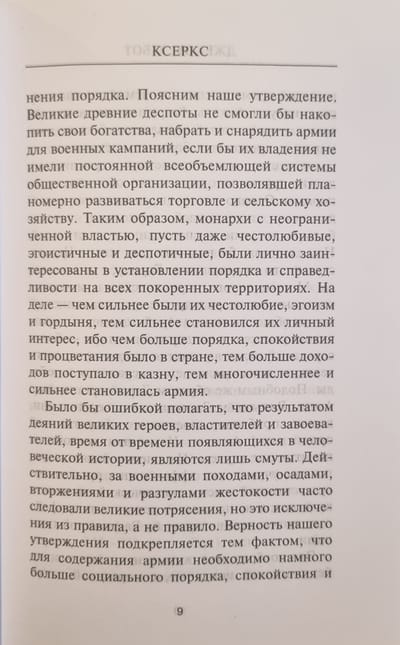 КСЕРКС

нения порядка. Поясним наше утверждение. Великие древние деспоты не смогли бы накопить свои богатства, набрать и снарядить армии для военных кампаний, если бы их владения не имели постоянной всеобъемлющей системы общественной организации, позволявшей планомерно развиваться торговле и сельскому хозяйству. Таким образом, монархи с неограниченной властью, пусть даже честолюбивые, эгоистичные и деспотичные, были лично заинтересованы в установлении порядка и справедливости на всех покоренных территориях. На деле — чем сильнее были их честолюбие, эгоизм и гордыня, тем сильнее становился их личный интерес, ибо чем больше порядка, спокойствия и процветания было в стране, тем больше доходов поступало в казну, тем многочисленнее и сильнее становилась армия.

Было бы ошибкой полагать, что результатом деяний великих героев, властителей и завоевателей, время от времени появляющихся в человеческой истории, являются лишь смуты. Действительно, за военными походами, осадами, вторжениями и разгулами жестокости часто следовали великие потрясения, но это исключения из правила, а не правило. Верность нашего утверждения подкрепляется тем фактом, что для содержания армии необходимо намного больше социального порядка, спокойствия и

9